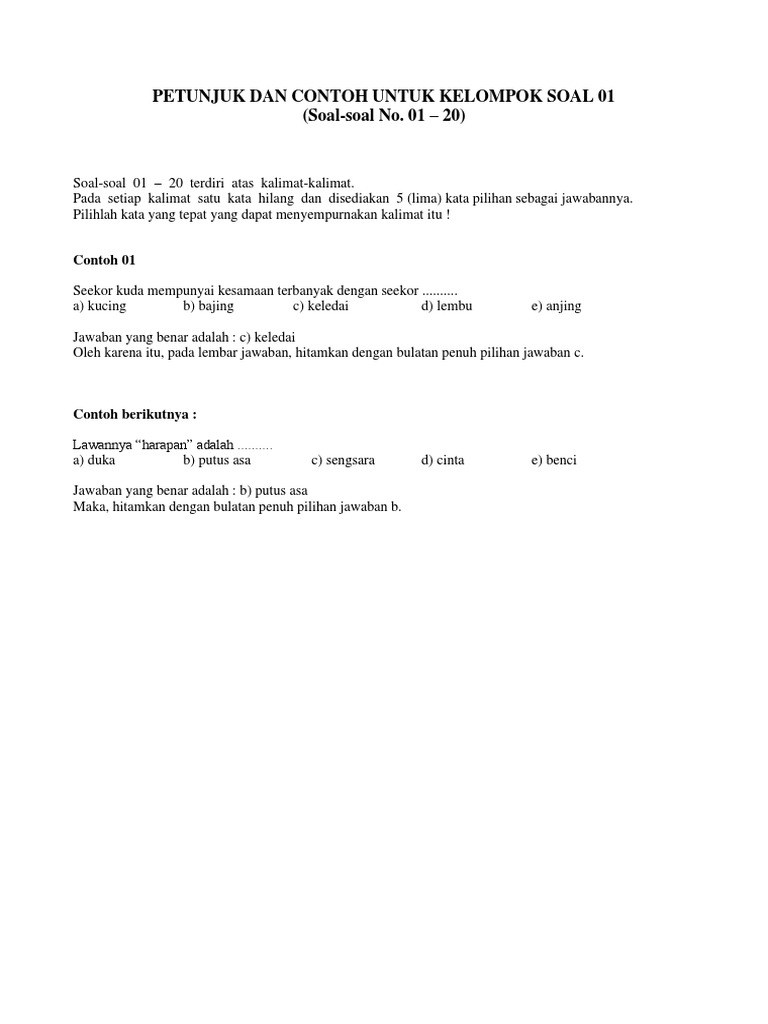 PETUNJUK DAN CONTOH UNTUK KELOMPOK SOAL 01
(Soal-soal No. 01 – 20)

Soal-soal 01 – 20 terdiri atas kalimat-kalimat.
Pada setiap kalimat satu kata hilang dan disediakan 5 (lima) kata pilihan sebagai jawabannya.
Pilihlah kata yang tepat yang dapat menyempurnakan kalimat itu !

Contoh 01

Seekor kuda mempunyai kesamaan terbanyak dengan seekor ..........
a) kucing b) bajing c) keledai d) lembu e) anjing

Jawaban yang benar adalah : c) keledai
Oleh karena itu, pada lembar jawaban, hitamkan dengan bulatan penuh pilihan jawaban c.

Contoh berikutnya :

Lawannya “harapan” adalah ..........
a) duka b) putus asa c) sengsara d) cinta e) benci

Jawaban yang benar adalah : b) putus asa
Maka, hitamkan dengan bulatan penuh pilihan jawaban b.